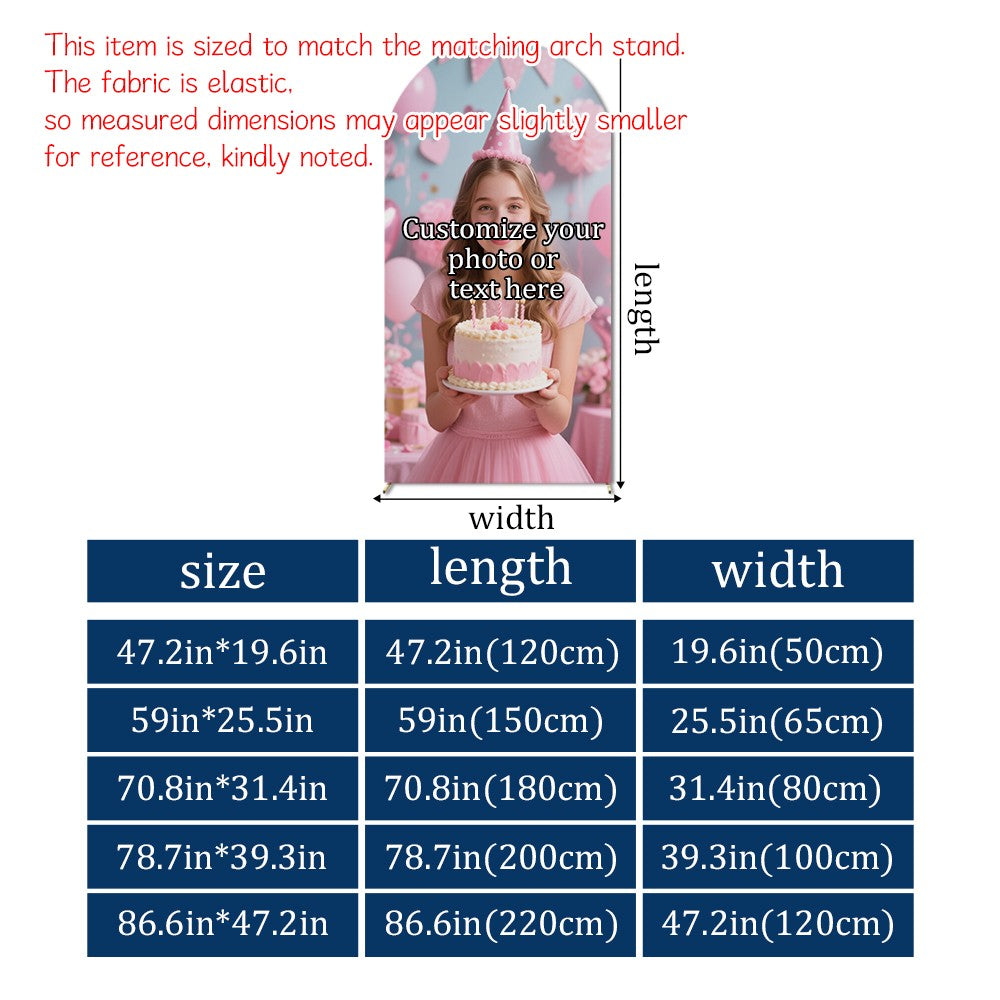 This item is sized to match the matching arch stand.
The fabric is elastic,
so measured dimensions may appear slightly smaller
for reference, kindly noted.

Customize your photo or text here

length

width

| size | length | width |
|---|---|---|
| 47.2in*19.6in | 47.2in(120cm) | 19.6in(50cm) |
| 59in*25.5in | 59in(150cm) | 25.5in(65cm) |
| 70.8in*31.4in | 70.8in(180cm) | 31.4in(80cm) |
| 78.7in*39.3in | 78.7in(200cm) | 39.3in(100cm) |
| 86.6in*47.2in | 86.6in(220cm) | 47.2in(120cm) |